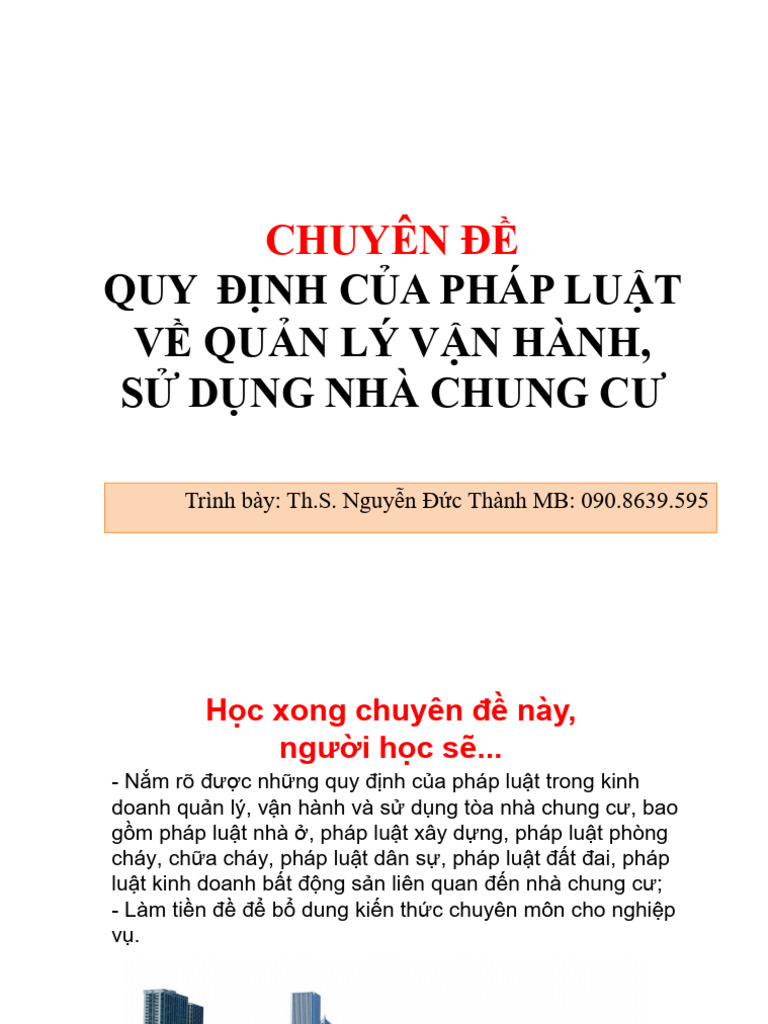 CHUYÊN ĐỀ
QUY ĐỊNH CỦA PHÁP LUẬT VỀ QUẢN LÝ VẬN HÀNH, SỬ DỤNG NHÀ CHUNG CƯ

Trình bày: Th.S. Nguyễn Đức Thành MB: 090.8639.595

Học xong chuyên đề này, người học sẽ...

- Nắm rõ được những quy định của pháp luật trong kinh doanh quản lý, vận hành và sử dụng tòa nhà chung cư, bao gồm pháp luật nhà ở, pháp luật xây dựng, pháp luật phòng cháy, chữa cháy, pháp luật dân sự, pháp luật đất đai, pháp luật kinh doanh bất động sản liên quan đến nhà chung cư;
- Làm tiền đề để bổ dung kiến thức chuyên môn cho nghiệp vụ.